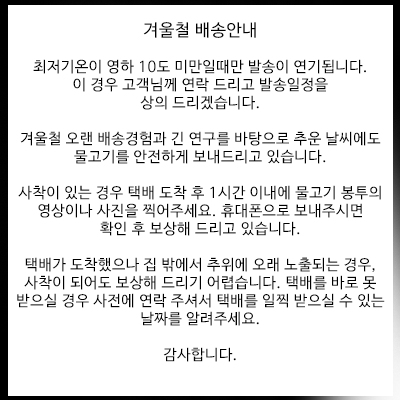 겨울철 배송안내

최저기온이 영하 10도 미만일때만 발송이 연기됩니다. 이 경우 고객님께 연락 드리고 발송일정을 상의 드리겠습니다.

겨울철 오랜 배송경험과 긴 연구를 바탕으로 추운 날씨에도 물고기를 안전하게 보내드리고 있습니다.

사착이 있는 경우 택배 도착 후 1시간 이내에 물고기 봉투의 영상이나 사진을 찍어주세요. 휴대폰으로 보내주시면 확인 후 보상해 드리고 있습니다.

택배가 도착했으나 집 밖에서 추위에 오래 노출되는 경우, 사착이 되어도 보상해 드리기 어렵습니다. 택배를 바로 못 받으실 경우 사전에 연락 주셔서 택배를 일찍 받으실 수 있는 날짜를 알려주세요.

감사합니다.